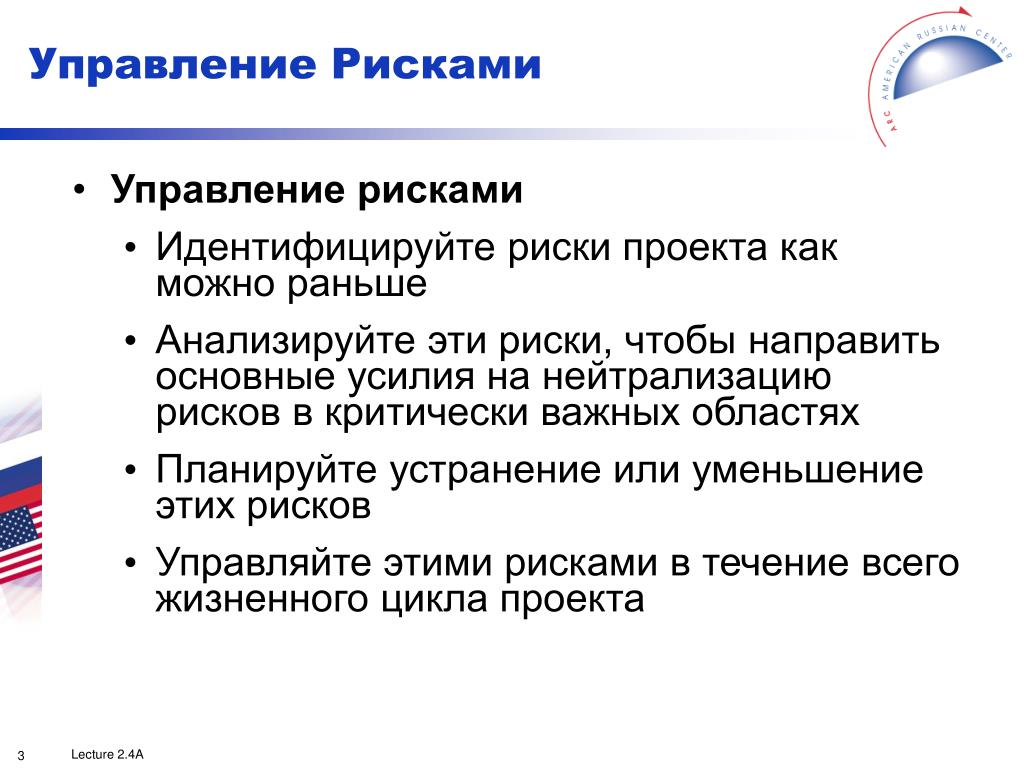 Управление Рисками

ARC AMERICAN RUSSIAN CENTER

• Управление рисками
• Идентифицируйте риски проекта как можно раньше
• Анализируйте эти риски, чтобы направить основные усилия на нейтрализацию рисков в критически важных областях
• Планируйте устранение или уменьшение этих рисков
• Управляйте этими рисками в течение всего жизненного цикла проекта

3 Lecture 2.4A